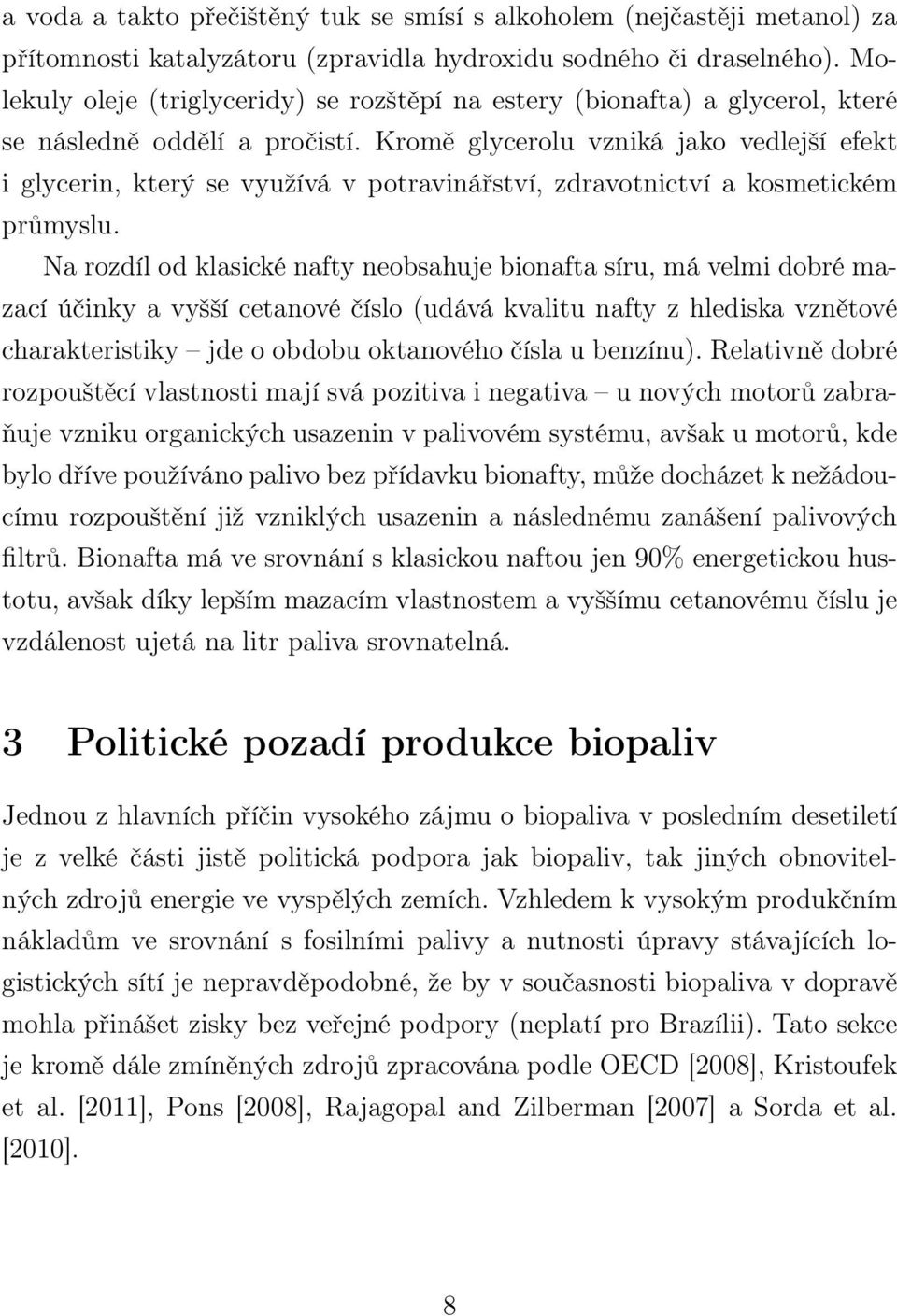 a voda a takto přečištěný tuk se smísí s alkoholem (nejčastěji metanol) za přítomnosti katalyzátoru (zpravidla hydroxidu sodného či draselného). Molekuly oleje (triglyceridy) se rozštěpí na estery (bionafta) a glycerol, které se následně oddělí a pročistí. Kromě glycerolu vzniká jako vedlejší efekt i glycerin, který se využívá v potravinářství, zdravotnictví a kosmetickém průmyslu.

Na rozdíl od klasické nafty neobsahuje bionafta síru, má velmi dobré mazací účinky a vyšší cetanové číslo (udává kvalitu nafty z hlediska vznětové charakteristiky – jde o obdobu oktanového čísla u benzínu). Relativně dobré rozpouštěcí vlastnosti mají svá pozitiva i negativa – u nových motorů zabraňuje vzniku organických usazenin v palivovém systému, avšak u motorů, kde bylo dříve používáno palivo bez přídavku bionafty, může docházet k nežádoucímu rozpouštění již vzniklých usazenin a následnému zanášení palivových filtrů. Bionafta má ve srovnání s klasickou naftou jen 90% energetickou hustotu, avšak díky lepším mazacím vlastnostem a vyššímu cetanovému číslu je vzdálenost ujetá na litr paliva srovnatelná.

3 Politické pozadí produkce biopaliv

Jednou z hlavních příčin vysokého zájmu o biopaliva v posledním desetiletí je z velké části jistě politická podpora jak biopaliv, tak jiných obnovitelných zdrojů energie ve vyspělých zemích. Vzhledem k vysokým produkčním nákladům ve srovnání s fosilními palivy a nutnosti úpravy stávajících logistických sítí je nepravděpodobné, že by v současnosti biopaliva v dopravě mohla přinášet zisky bez veřejné podpory (neplatí pro Brazílii). Tato sekce je kromě dále zmíněných zdrojů zpracována podle OECD [2008], Kristoufek et al. [2011], Pons [2008], Rajagopal and Zilberman [2007] a Sorda et al. [2010].

8